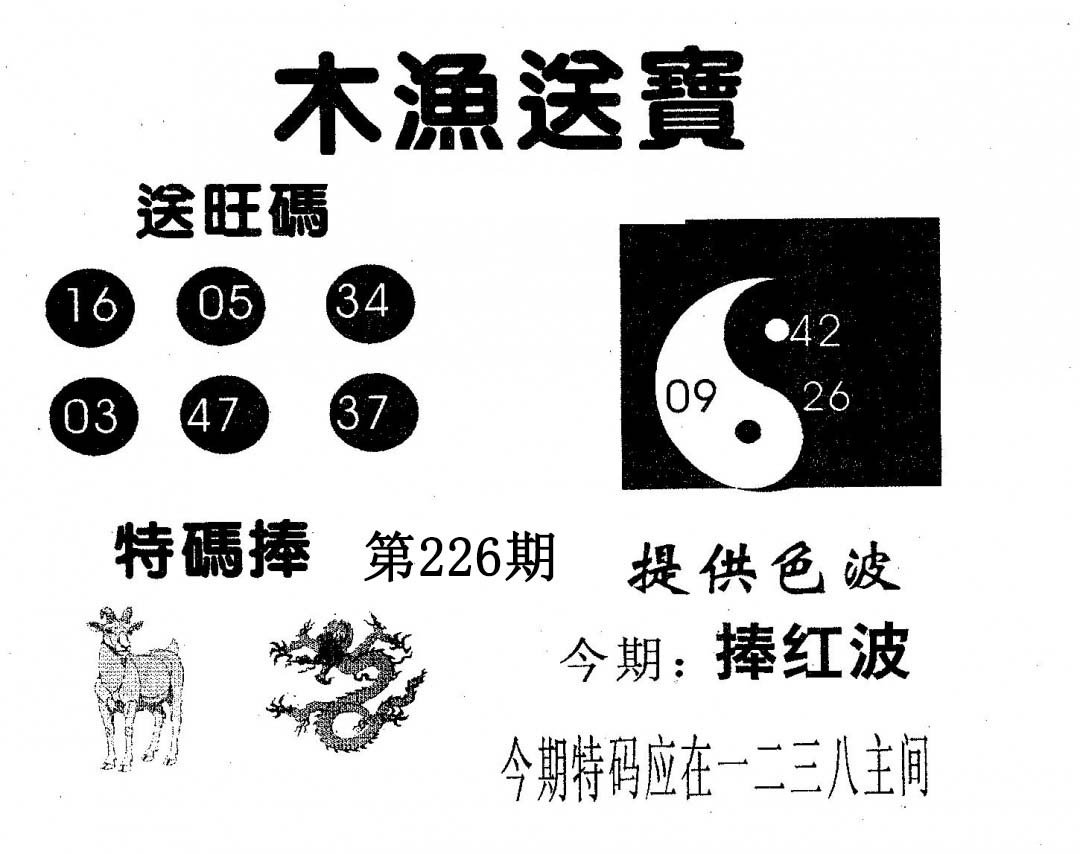 木漁送寶

送旺碼

16 05 34

03 47 37

42

09 26

特碼捧 第226期

提供色波

今期：捧红波

今期特码应在一二三八主间